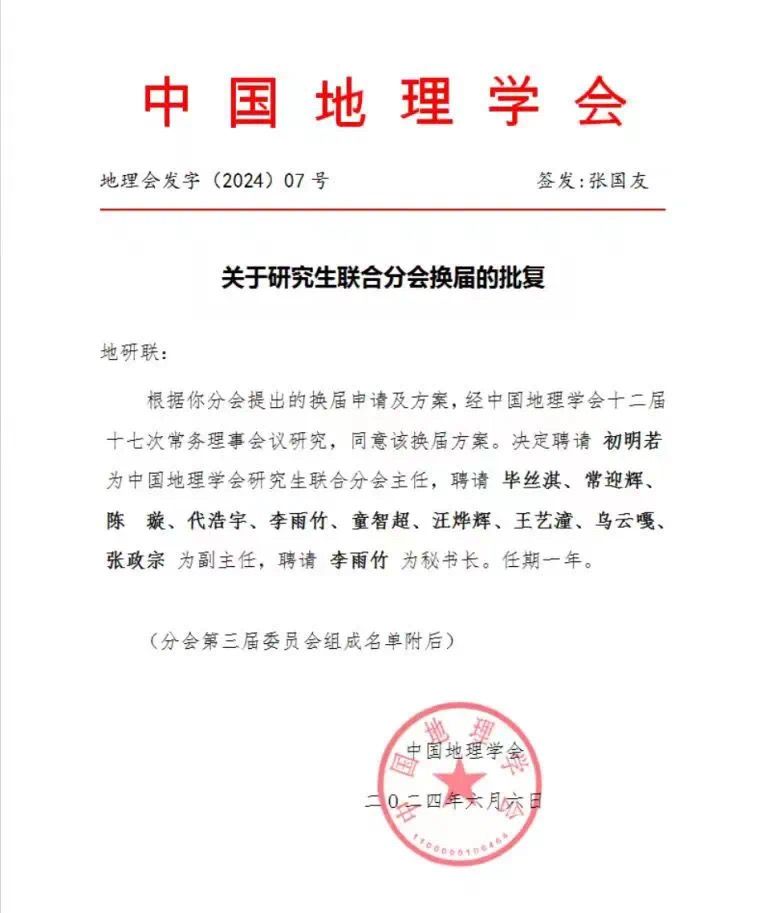 中国地理学会

地理会发字（2024）07号　　签发：张国友

关于研究生联合分会换届的批复

地研联：

根据你分会提出的换届申请及方案，经中国地理学会十二届十七次常务理事会议研究，同意该换届方案。决定聘请 初明若 为中国地理学会研究生联合分会主任，聘请 毕丝淇、常迎辉、陈　璇、代浩宇、李雨竹、童智超、汪烨辉、王艺潼、乌云嘎、张政宗 为副主任，聘请 李雨竹 为秘书长。任期一年。

（分会第三届委员会组成名单附后）

中国地理学会

二〇二四年六月六日

中国地理学会

1100000100464